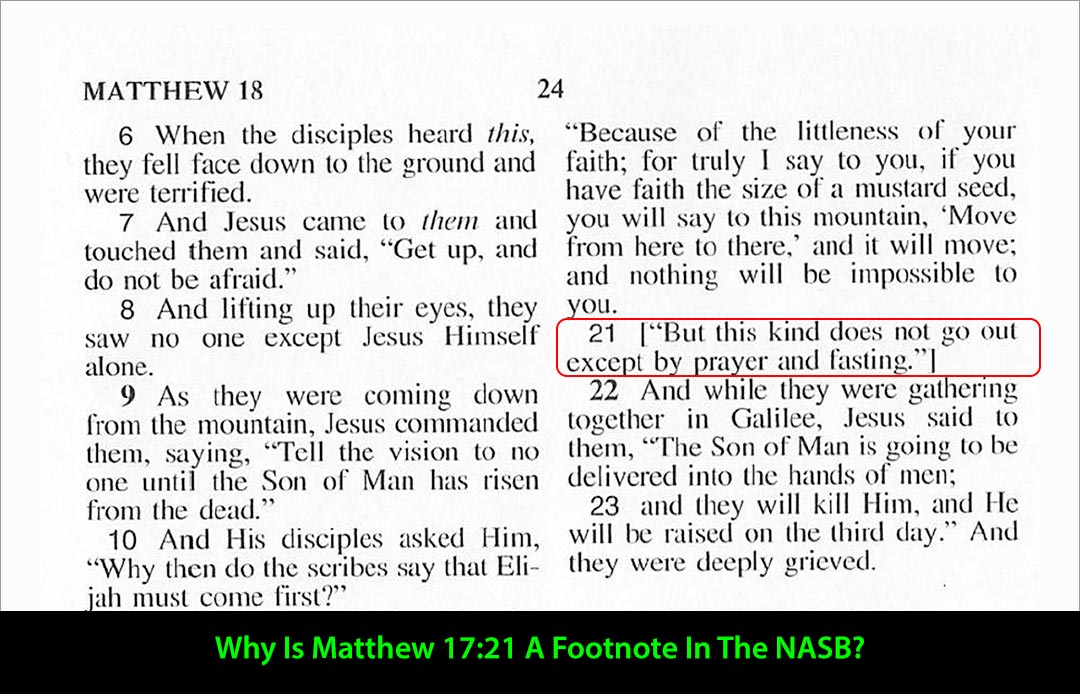 MATTHEW 18

24

6 When the disciples heard this, they fell face down to the ground and were terrified.

7 And Jesus came to them and touched them and said, "Get up, and do not be afraid."

8 And lifting up their eyes, they saw no one except Jesus Himself alone.

9 As they were coming down from the mountain, Jesus commanded them, saying, "Tell the vision to no one until the Son of Man has risen from the dead."

10 And His disciples asked Him, "Why then do the scribes say that Elijah must come first?"

"Because of the littleness of your faith; for truly I say to you, if you have faith the size of a mustard seed, you will say to this mountain, 'Move from here to there,' and it will move; and nothing will be impossible to you.

21 ["But this kind does not go out except by prayer and fasting."]

22 And while they were gathering together in Galilee, Jesus said to them, "The Son of Man is going to be delivered into the hands of men;

23 and they will kill Him, and He will be raised on the third day." And they were deeply grieved.

Why Is Matthew 17:21 A Footnote In The NASB?